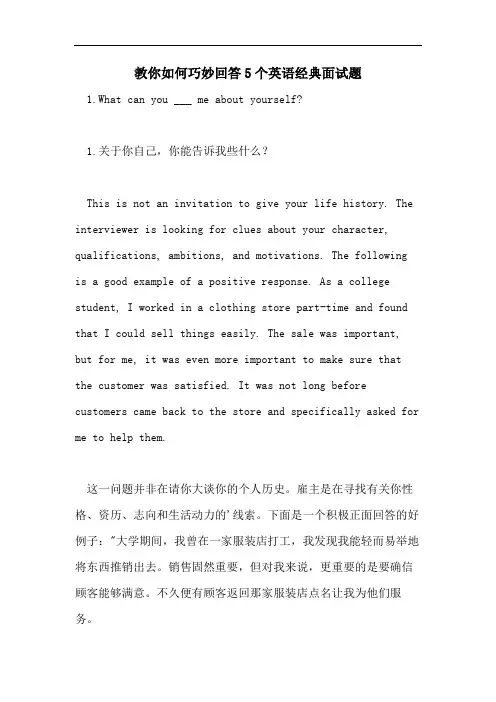 教你如何巧妙回答5个英语经典面试题

1.What can you ___ me about yourself?

1.关于你自己，你能告诉我些什么？

This is not an invitation to give your life history. The interviewer is looking for clues about your character, qualifications, ambitions, and motivations. The following is a good example of a positive response. As a college student, I worked in a clothing store part-time and found that I could sell things easily. The sale was important, but for me, it was even more important to make sure that the customer was satisfied. It was not long before customers came back to the store and specifically asked for me to help them.

这一问题并非在请你大谈你的个人历史。雇主是在寻找有关你性格、资历、志向和生活动力的'线索。下面是一个积极正面回答的好例子："大学期间，我曾在一家服装店打工，我发现我能轻而易举地将东西推销出去。销售固然重要，但对我来说，更重要的是要确信顾客能够满意。不久便有顾客返回那家服装店点名让我为他们服务。